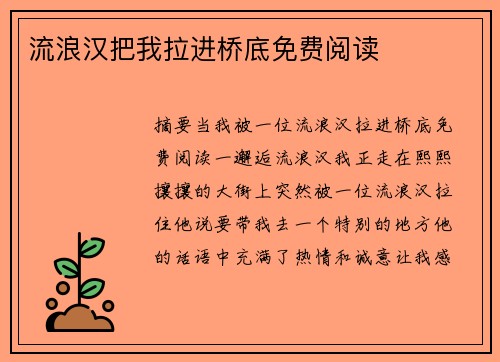 流浪汉把我拉进桥底免费阅读

摘要当我被一位流浪汉拉进桥底免费阅读一邂逅流浪汉我正走在熙熙攘攘的大街上突然被一位流浪汉拉住他说要带我去一个特别的地方他的话语中充满了热情和诚意让我感